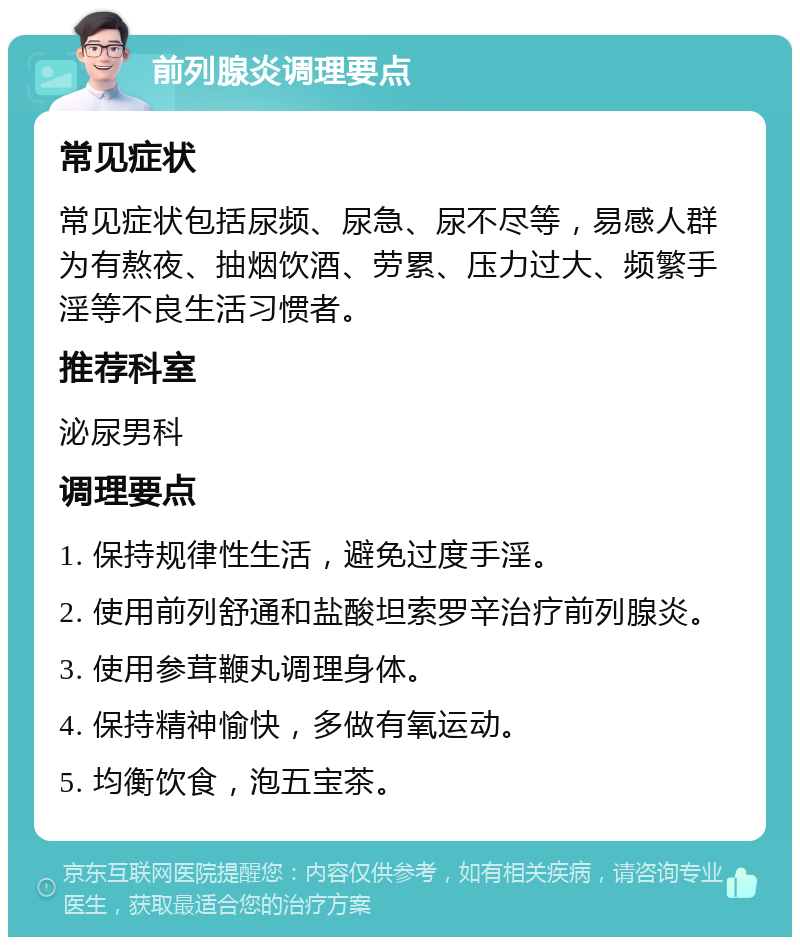 前列腺炎调理要点

常见症状

常见症状包括尿频、尿急、尿不尽等，易感人群为有熬夜、抽烟饮酒、劳累、压力过大、频繁手淫等不良生活习惯者。

推荐科室

泌尿男科

调理要点

1. 保持规律性生活，避免过度手淫。

2. 使用前列舒通和盐酸坦索罗辛治疗前列腺炎。

3. 使用参茸鞭丸调理身体。

4. 保持精神愉快，多做有氧运动。

5. 均衡饮食，泡五宝茶。

京东互联网医院提醒您：内容仅供参考，如有相关疾病，请咨询专业医生，获取最适合您的治疗方案